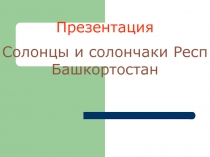 Презентация

Солонцы и солончаки Респ Башкортостан